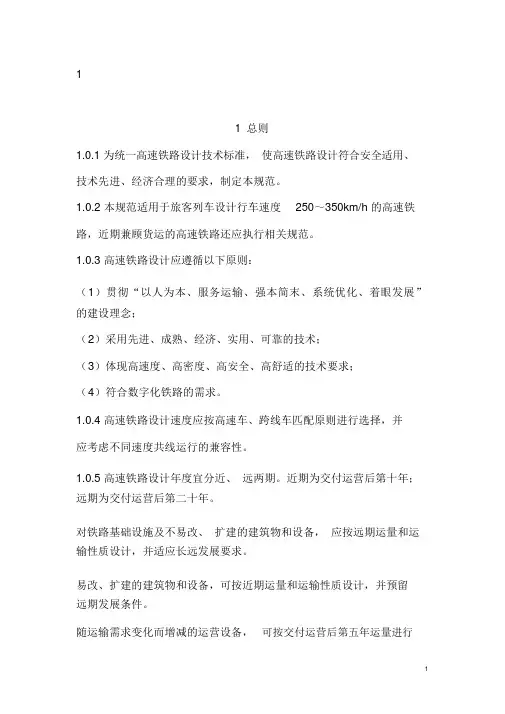 1

1 总则

1.0.1 为统一高速铁路设计技术标准， 使高速铁路设计符合安全适用、技术先进、经济合理的要求，制定本规范。

1.0.2 本规范适用于旅客列车设计行车速度 250～350km/h 的高速铁路，近期兼顾货运的高速铁路还应执行相关规范。

1.0.3 高速铁路设计应遵循以下原则：

（1）贯彻“以人为本、服务运输、强本简末、系统优化、着眼发展”的建设理念；

（2）采用先进、成熟、经济、实用、可靠的技术；

（3）体现高速度、高密度、高安全、高舒适的技术要求；

（4）符合数字化铁路的需求。

1.0.4 高速铁路设计速度应按高速车、跨线车匹配原则进行选择，并应考虑不同速度共线运行的兼容性。

1.0.5 高速铁路设计年度宜分近、 远两期。近期为交付运营后第十年；远期为交付运营后第二十年。

对铁路基础设施及不易改、 扩建的建筑物和设备， 应按远期运量和运输性质设计，并适应长远发展要求。

易改、扩建的建筑物和设备，可按近期运量和运输性质设计，并预留远期发展条件。

随运输需求变化而增减的运营设备， 可按交付运营后第五年运量进行

1